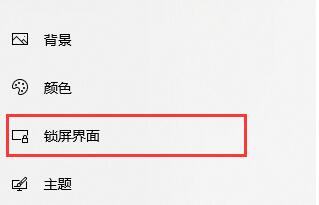 背景

颜色

锁屏界面

主题